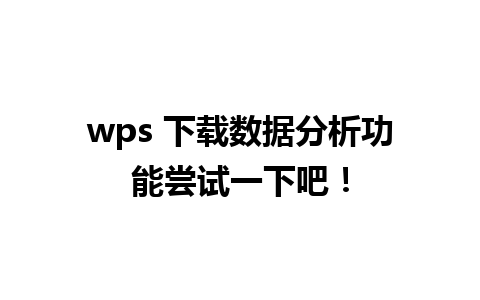 wps 下载数据分析功能尝试一下吧！